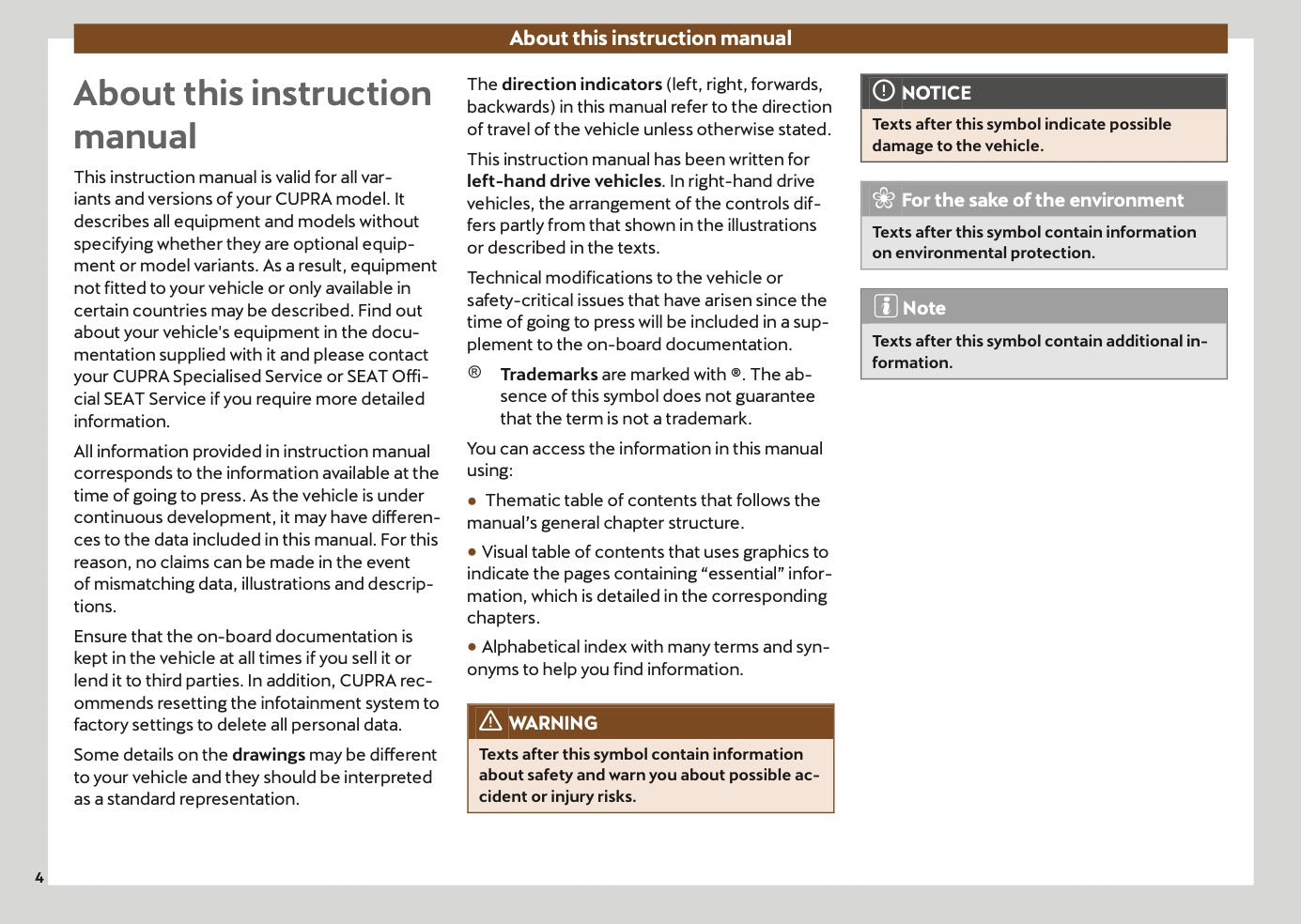 About this instruction manual

About this instruction manual

This instruction manual is valid for all variants and versions of your CUPRA model. It describes all equipment and models without specifying whether they are optional equipment or model variants. As a result, equipment not fitted to your vehicle or only available in certain countries may be described. Find out about your vehicle's equipment in the documentation supplied with it and please contact your CUPRA Specialised Service or SEAT Official SEAT Service if you require more detailed information.

All information provided in instruction manual corresponds to the information available at the time of going to press. As the vehicle is under continuous development, it may have differences to the data included in this manual. For this reason, no claims can be made in the event of mismatching data, illustrations and descriptions.

Ensure that the on-board documentation is kept in the vehicle at all times if you sell it or lend it to third parties. In addition, CUPRA recommends resetting the infotainment system to factory settings to delete all personal data.

Some details on the drawings may be different to your vehicle and they should be interpreted as a standard representation.

The direction indicators (left, right, forwards, backwards) in this manual refer to the direction of travel of the vehicle unless otherwise stated.

This instruction manual has been written for left-hand drive vehicles. In right-hand drive vehicles, the arrangement of the controls differs partly from that shown in the illustrations or described in the texts.

Technical modifications to the vehicle or safety-critical issues that have arisen since the time of going to press will be included in a supplement to the on-board documentation.

® Trademarks are marked with ®. The absence of this symbol does not guarantee that the term is not a trademark.

You can access the information in this manual using:

• Thematic table of contents that follows the manual's general chapter structure.

• Visual table of contents that uses graphics to indicate the pages containing "essential" information, which is detailed in the corresponding chapters.

• Alphabetical index with many terms and synonyms to help you find information.

WARNING

Texts after this symbol contain information about safety and warn you about possible accident or injury risks.

NOTICE

Texts after this symbol indicate possible damage to the vehicle.

For the sake of the environment

Texts after this symbol contain information on environmental protection.

Note

Texts after this symbol contain additional information.

4